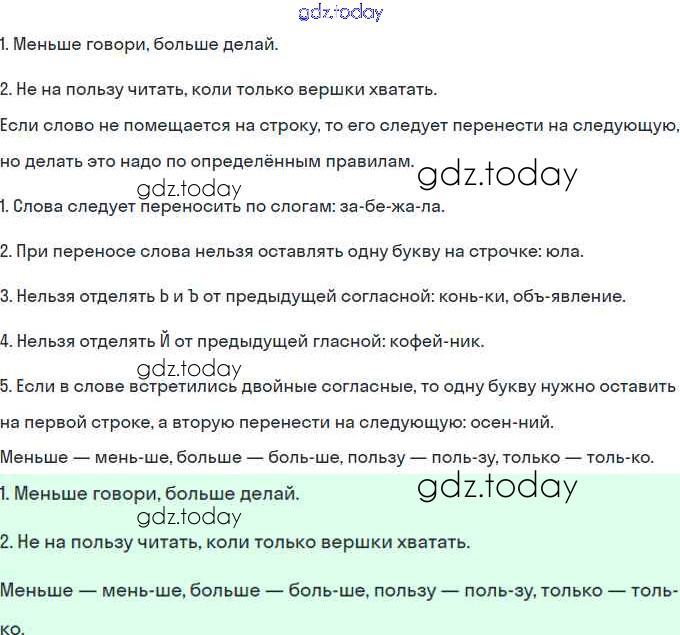 gdz.today

1. Меньше говори, больше делай.

2. Не на пользу читать, коли только вершки хватать.

Если слово не помещается на строку, то его следует перенести на следующую, но делать это надо по определённым правилам.

gdz.today

gdz.today

1. Слова следует переносить по слогам: за-бе-жа-ла.

2. При переносе слова нельзя оставлять одну букву на строчке: юла.

3. Нельзя отделять Ь и Ъ от предыдущей согласной: конь-ки, объ-явление.

4. Нельзя отделять Й от предыдущей гласной: кофей-ник.

gdz.today

5. Если в слове встретились двойные согласные, то одну букву нужно оставить на первой строке, а вторую перенести на следующую: осен-ний.

Меньше — мень-ше, больше — боль-ше, пользу — поль-зу, только — толь-ко.

gdz.today

1. Меньше говори, больше делай.

gdz.today

2. Не на пользу читать, коли только вершки хватать.

Меньше — мень-ше, больше — боль-ше, пользу — поль-зу, только — толь-ко.